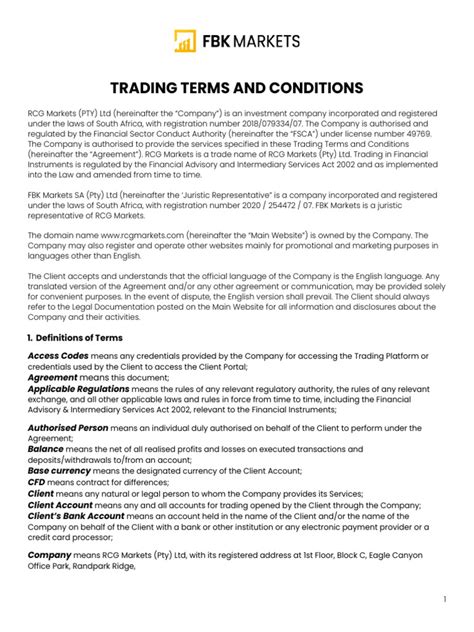 FBK MARKETS

TRADING TERMS AND CONDITIONS

RCG Markets (PTY) Ltd (hereinafter the "Company") is an investment company incorporated and registered under the laws of South Africa, with registration number 2018/079334/07. The Company is authorised and regulated by the Financial Sector Conduct Authority (hereinafter the "FSCA") under license number 49769. The Company is authorised to provide the services specified in these Trading Terms and Conditions (hereinafter the "Agreement"). RCG Markets is a trade name of RCG Markets (Pty) Ltd. Trading in Financial Instruments is regulated by the Financial Advisory and Intermediary Services Act 2002 and as implemented into the Law and amended from time to time.

FBK Markets SA (Pty) Ltd (hereinafter the 'Juristic Representative" is a company incorporated and registered under the laws of South Africa, with registration number 2020 / 254472 / 07. FBK Markets is a juristic representative of RCG Markets.

The domain name www.rcgmarkets.com (hereinafter the "Main Website") is owned by the Company. The Company may also register and operate other websites mainly for promotional and marketing purposes in languages other than English.

The Client accepts and understands that the official language of the Company is the English language. Any translated version of the Agreement and/or any other agreement or communication, may be provided solely for convenient purposes. In the event of dispute, the English version shall prevail. The Client should always refer to the Legal Documentation posted on the Main Website for all information and disclosures about the Company and their activities.

1. Definitions of Terms

Access Codes means any credentials provided by the Company for accessing the Trading Platform or credentials used by the Client to access the Client Portal;
Agreement means this document;
Applicable Regulations means the rules of any relevant regulatory authority, the rules of any relevant exchange, and all other applicable laws and rules in force from time to time, including the Financial Advisory & Intermediary Services Act 2002, relevant to the Financial Instruments;

Authorised Person means an individual duly authorised on behalf of the Client to perform under the Agreement;
Balance means the net of all realised profits and losses on executed transactions and deposits/withdrawals to/from an account;
Base currency means the designated currency of the Client Account;
CFD means contract for differences;
Client means any natural or legal person to whom the Company provides its Services;
Client Account means any and all accounts for trading opened by the Client through the Company;
Client's Bank Account means an account held in the name of the Client and/or the name of the Company on behalf of the Client with a bank or other institution or any electronic payment provider or a credit card processor;

Company means RCG Markets (Pty) Ltd, with its registered address at 1st Floor, Block C, Eagle Canyon Office Park, Randpark Ridge,

1